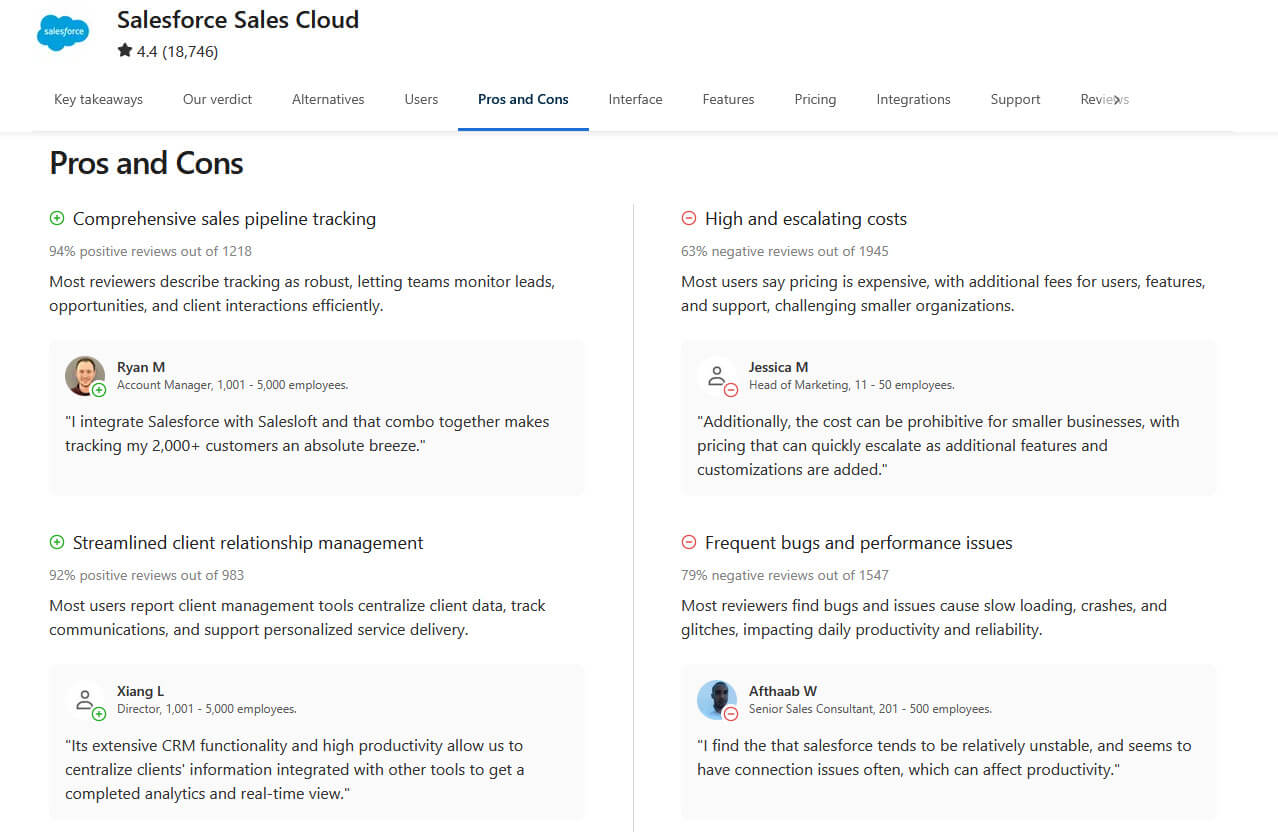 salesforce

Salesforce Sales Cloud
4.4 (18,746)

Key takeaways Our verdict Alternatives Users Pros and Cons Interface Features Pricing Integrations Support Reviews

Pros and Cons

Comprehensive sales pipeline tracking
94% positive reviews out of 1218
Most reviewers describe tracking as robust, letting teams monitor leads, opportunities, and client interactions efficiently.

Ryan M
Account Manager, 1,001 - 5,000 employees.
"I integrate Salesforce with Salesloft and that combo together makes tracking my 2,000+ customers an absolute breeze."

Streamlined client relationship management
92% positive reviews out of 983
Most users report client management tools centralize client data, track communications, and support personalized service delivery.

Xiang L
Director, 1,001 - 5,000 employees.
"Its extensive CRM functionality and high productivity allow us to centralize clients' information integrated with other tools to get a completed analytics and real-time view."

High and escalating costs
63% negative reviews out of 1945
Most users say pricing is expensive, with additional fees for users, features, and support, challenging smaller organizations.

Jessica M
Head of Marketing, 11 - 50 employees.
"Additionally, the cost can be prohibitive for smaller businesses, with pricing that can quickly escalate as additional features and customizations are added."

Frequent bugs and performance issues
79% negative reviews out of 1547
Most reviewers find bugs and issues cause slow loading, crashes, and glitches, impacting daily productivity and reliability.

Afthaab W
Senior Sales Consultant, 201 - 500 employees.
"I find the that salesforce tends to be relatively unstable, and seems to have connection issues often, which can affect productivity."